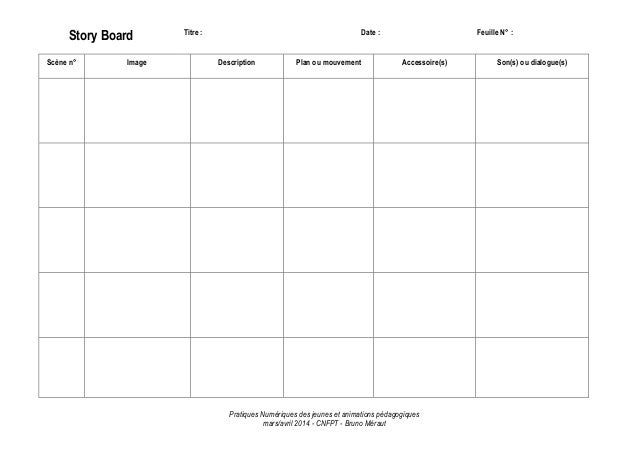 Story Board Titre : Date : Feuille N° :

| Scène n° | Image | Description | Plan ou mouvement | Accessoire(s) | Son(s) ou dialogue(s) |
|---|---|---|---|---|---|
| | | | | | |
| | | | | | |
| | | | | | |
| | | | | | |
| | | | | | |

Pratiques Numériques des jeunes et animations pédagogiques
mars/avril 2014 - CNFPT - Bruno Méraut